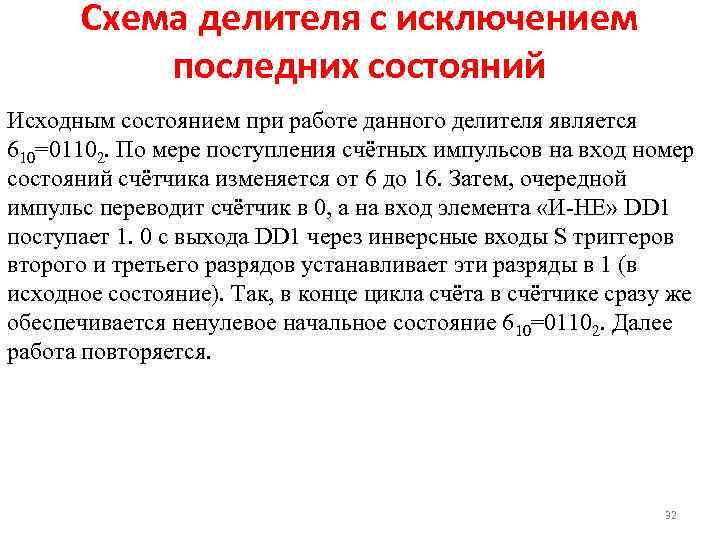 Схема делителя с исключением последних состояний

Исходным состоянием при работе данного делителя является $6_{10}=0110_2$. По мере поступления счётных импульсов на вход номер состояний счётчика изменяется от 6 до 16. Затем, очередной импульс переводит счётчик в 0, а на вход элемента «И-НЕ» DD1 поступает 1. 0 с выхода DD1 через инверсные входы S триггеров второго и третьего разрядов устанавливает эти разряды в 1 (в исходное состояние). Так, в конце цикла счёта в счётчике сразу же обеспечивается ненулевое начальное состояние $6_{10}=0110_2$. Далее работа повторяется.

32